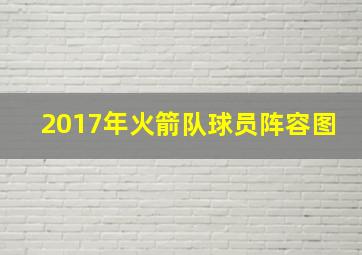 2017年火箭队球员阵容图